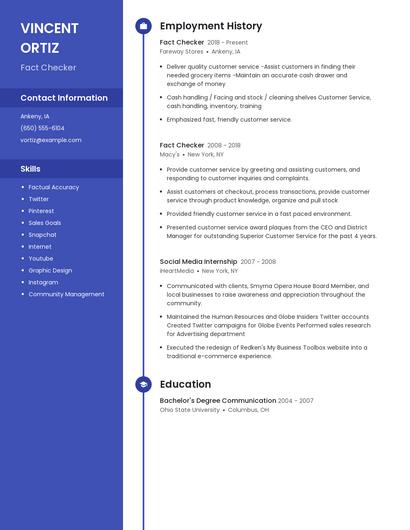 VINCENT ORTIZ

Fact Checker

Contact Information

Ankeny, IA

(650) 555-6104

vortiz@example.com

Skills

- Factual Accuracy
- Twitter
- Pinterest
- Sales Goals
- Snapchat
- Internet
- Youtube
- Graphic Design
- Instagram
- Community Management

Employment History

Fact Checker 2018 - Present
Fareway Stores • Ankeny, IA

- Deliver quality customer service -Assist customers in finding their needed grocery items -Maintain an accurate cash drawer and exchange of money
- Cash handling / Facing and stock / cleaning shelves Customer Service, cash handling, inventory, training
- Emphasized fast, friendly customer service.

Fact Checker 2008 - 2018
Macy's • New York, NY

- Provide customer service by greeting and assisting customers, and responding to customer inquiries and complaints.
- Assist customers at checkout, process transactions, provide customer service through product knowledge, organize and pull stock
- Provided friendly customer service in a fast paced environment.
- Presented customer service award plaques from the CEO and District Manager for outstanding Superior Customer Service for the past 4 years.

Social Media Internship 2007 - 2008
iHeartMedia • New York, NY

- Communicated with clients, Smyrna Opera House Board Member, and local businesses to raise awareness and appreciation throughout the community.
- Maintained the Human Resources and Globe Insiders Twitter accounts Created Twitter campaigns for Globe Events Performed sales research for Advertising department
- Executed the redesign of Redken's My Business Toolbox website into a traditional e-commerce experience.

Education

Bachelor's Degree Communication 2004 - 2007
Ohio State University • Columbus, OH